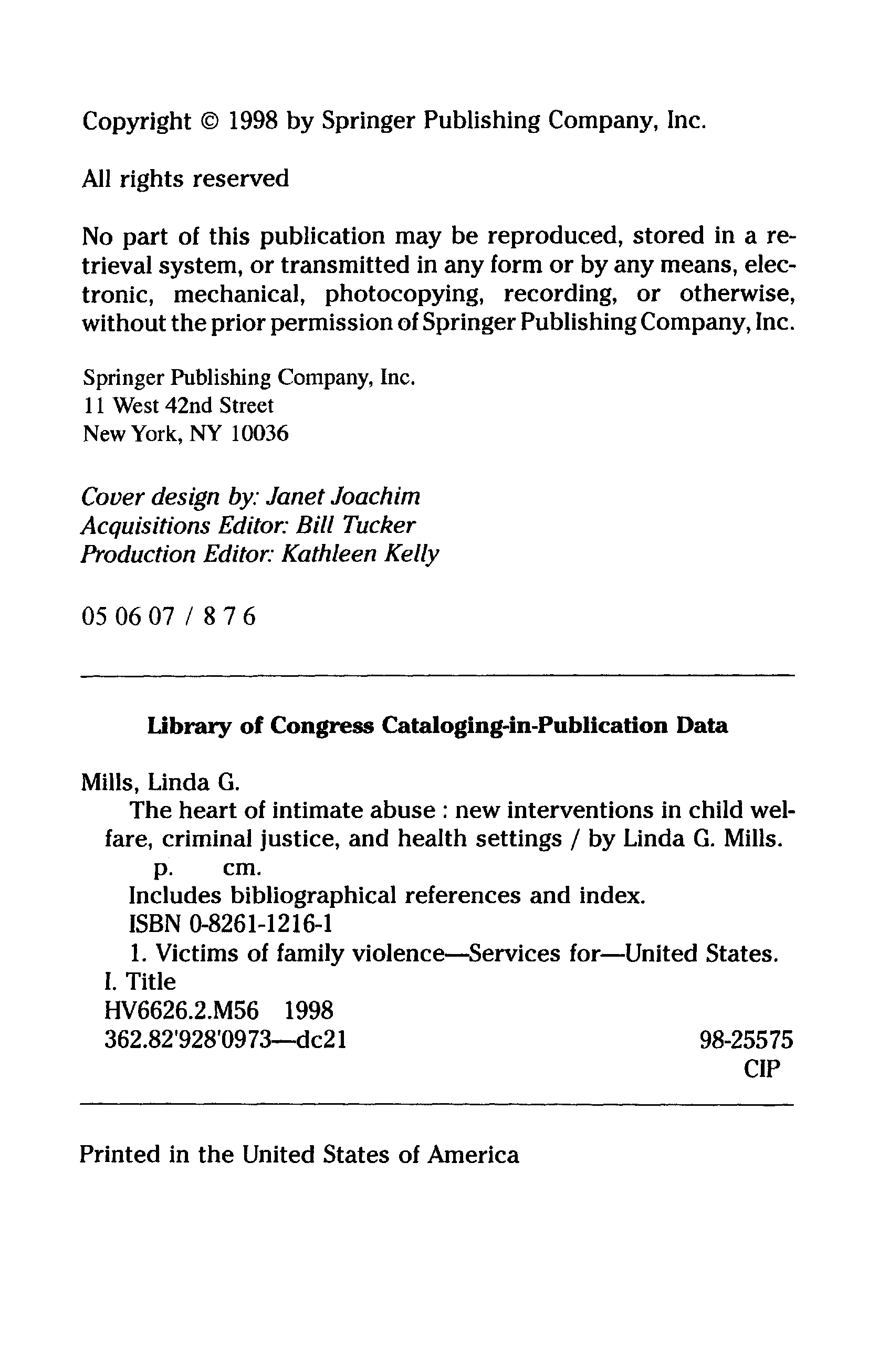 Copyright © 1998 by Springer Publishing Company, Inc.

All rights reserved

No part of this publication may be reproduced, stored in a retrieval system, or transmitted in any form or by any means, electronic, mechanical, photocopying, recording, or otherwise, without the prior permission of Springer Publishing Company, Inc.

Springer Publishing Company, Inc.
11 West 42nd Street
New York, NY 10036

Cover design by: Janet Joachim
Acquisitions Editor: Bill Tucker
Production Editor: Kathleen Kelly

05 06 07 / 8 7 6

Library of Congress Cataloging-in-Publication Data

Mills, Linda G.
The heart of intimate abuse : new interventions in child welfare, criminal justice, and health settings / by Linda G. Mills.
p. cm.
Includes bibliographical references and index.
ISBN 0-8261-1216-1
1. Victims of family violence—Services for—United States.
I. Title
HV6626.2.M56 1998
362.82'928'0973—dc21 98-25575
CIP

Printed in the United States of America